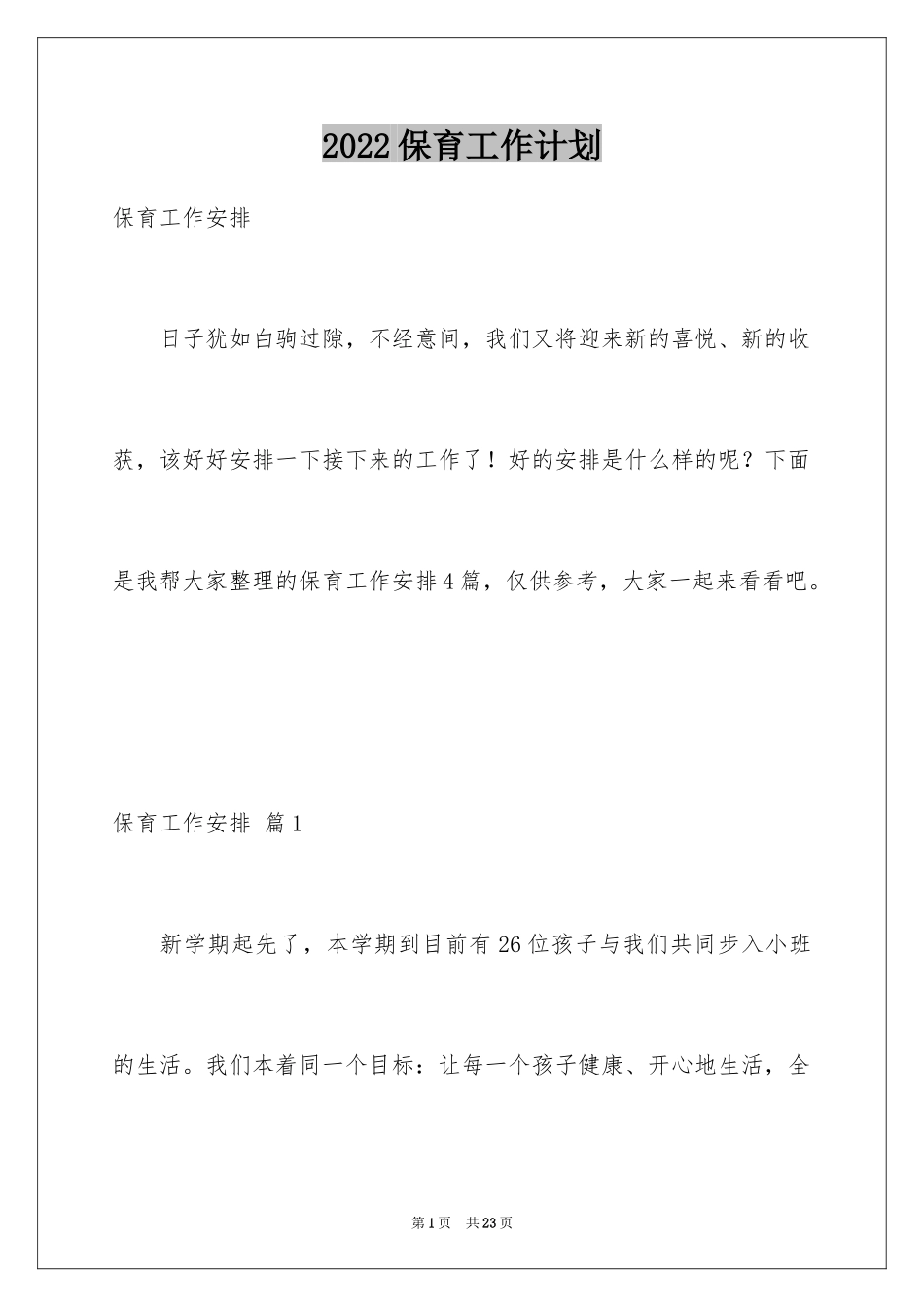 2022保育工作计划

保育工作安排

日子犹如白驹过隙，不经意间，我们又将迎来新的喜悦、新的收获，该好好安排一下接下来的工作了！好的安排是什么样的呢？下面是我帮大家整理的保育工作安排4篇，仅供参考，大家一起来看看吧。

保育工作安排 篇1

新学期起先了，本学期到目前有26位孩子与我们共同步入小班的生活。我们本着同一个目标：让每一个孩子健康、开心地生活，全

第1页 共23页